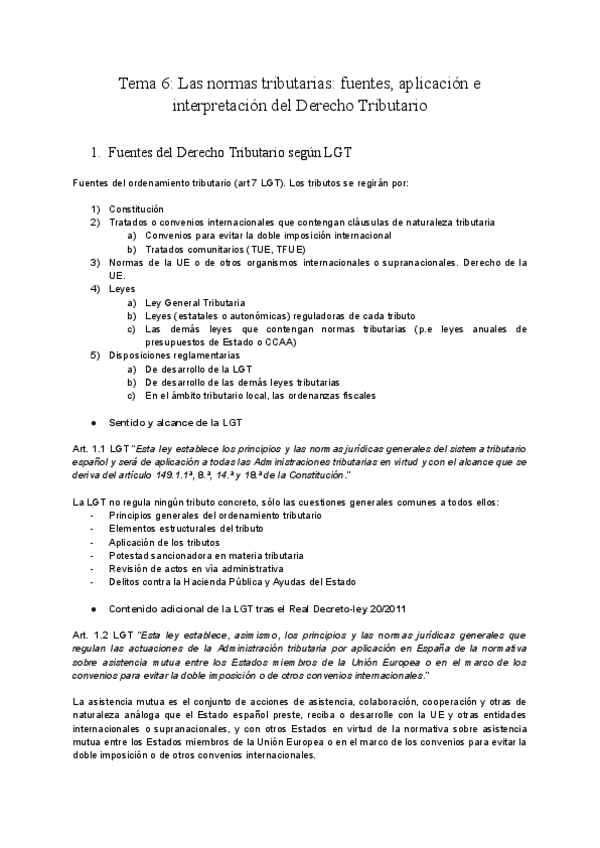 Tema 6: Las normas tributarias: fuentes, aplicación e interpretación del Derecho Tributario

1. Fuentes del Derecho Tributario según LGT

Fuentes del ordenamiento tributario (art 7 LGT). Los tributos se regirán por:

1) Constitución
2) Tratados o convenios internacionales que contengan cláusulas de naturaleza tributaria
a) Convenios para evitar la doble imposición internacional
b) Tratados comunitarios (TUE, TFUE)
3) Normas de la UE o de otros organismos internacionales o supranacionales. Derecho de la UE.
4) Leyes
a) Ley General Tributaria
b) Leyes (estatales o autonómicas) reguladoras de cada tributo
c) Las demás leyes que contengan normas tributarias (p.e leyes anuales de presupuestos de Estado o CCAA)
5) Disposiciones reglamentarias
a) De desarrollo de la LGT
b) De desarrollo de las demás leyes tributarias
c) En el ámbito tributario local, las ordenanzas fiscales

● Sentido y alcance de la LGT

Art. 1.1 LGT "Esta ley establece los principios y las normas jurídicas generales del sistema tributario español y será de aplicación a todas las Administraciones tributarias en virtud y con el alcance que se deriva del artículo 149.1.1ª, 8.ª, 14.ª y 18.ª de la Constitución."

La LGT no regula ningún tributo concreto, sólo las cuestiones generales comunes a todos ellos:
- Principios generales del ordenamiento tributario
- Elementos estructurales del tributo
- Aplicación de los tributos
- Potestad sancionadora en materia tributaria
- Revisión de actos en vía administrativa
- Delitos contra la Hacienda Pública y Ayudas del Estado

● Contenido adicional de la LGT tras el Real Decreto-ley 20/2011

Art. 1.2 LGT "Esta ley establece, asimismo, los principios y las normas jurídicas generales que regulan las actuaciones de la Administración tributaria por aplicación en España de la normativa sobre asistencia mutua entre los Estados miembros de la Unión Europea o en el marco de los convenios para evitar la doble imposición o de otros convenios internacionales."

La asistencia mutua es el conjunto de acciones de asistencia, colaboración, cooperación y otras de naturaleza análoga que el Estado español preste, reciba o desarrolle con la UE y otras entidades internacionales o supranacionales, y con otros Estados en virtud de la normativa sobre asistencia mutua entre los Estados miembros de la Unión Europea o en el marco de los convenios para evitar la doble imposición o de otros convenios internacionales.